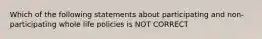 Which of the following statements about participating and non-participating whole life policies is NOT CORRECT